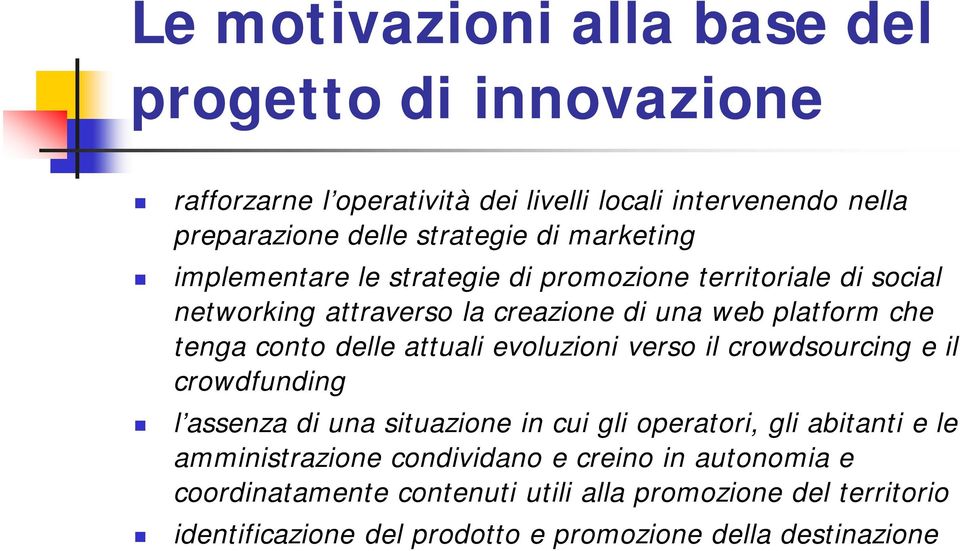 Le motivazioni alla base del progetto di innovazione

rafforzarne l'operatività dei livelli locali intervenendo nella preparazione delle strategie di marketing

implementare le strategie di promozione territoriale di social networking attraverso la creazione di una web platform che tenga conto delle attuali evoluzioni verso il crowdsourcing e il crowdfunding

l'assenza di una situazione in cui gli operatori, gli abitanti e le amministrazione condividano e creino in autonomia e coordinatamente contenuti utili alla promozione del territorio

identificazione del prodotto e promozione della destinazione